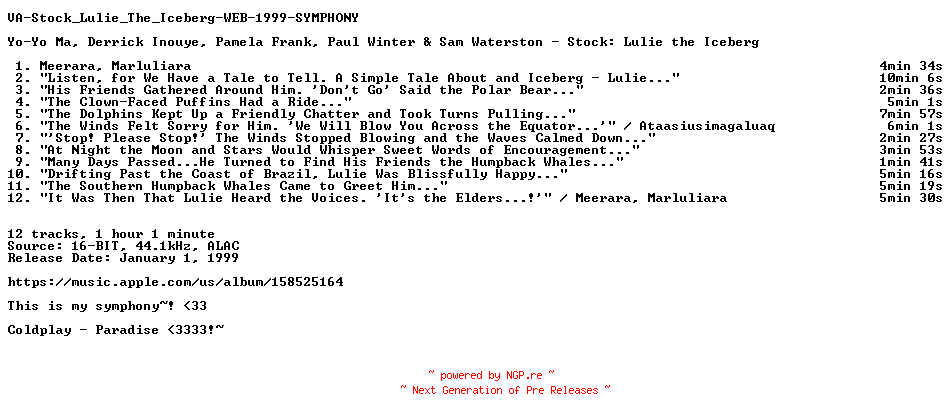 VA-Stock_Lulie_The_Iceberg-WEB-1999-SYMPHONY

Yo-Yo Ma, Derrick Inouye, Pamela Frank, Paul Winter & Sam Waterston - Stock: Lulie the Iceberg

1. Meerara, Marluliara 4min 34s
2. "Listen, for We Have a Tale to Tell. A Simple Tale About and Iceberg - Lulie..." 10min 6s
3. "His Friends Gathered Around Him. 'Don't Go' Said the Polar Bear..." 2min 36s
4. "The Clown-Faced Puffins Had a Ride..." 5min 1s
5. "The Dolphins Kept Up a Friendly Chatter and Took Turns Pulling..." 7min 57s
6. "The Winds Felt Sorry for Him. 'We Will Blow You Across the Equator...'" / Ataasiusimagaluaq 6min 1s
7. "'Stop! Please Stop!' The Winds Stopped Blowing and the Waves Calmed Down..." 2min 27s
8. "At Night the Moon and Stars Would Whisper Sweet Words of Encouragement..." 3min 53s
9. "Many Days Passed...He Turned to Find His Friends the Humpback Whales..." 1min 41s
10. "Drifting Past the Coast of Brazil, Lulie Was Blissfully Happy..." 5min 16s
11. "The Southern Humpback Whales Came to Greet Him..." 5min 19s
12. "It Was Then That Lulie Heard the Voices. 'It's the Elders...!'" / Meerara, Marluliara 5min 30s

12 tracks, 1 hour 1 minute
Source: 16-BIT, 44.1kHz, ALAC
Release Date: January 1, 1999

https://music.apple.com/us/album/158525164

This is my symphony~! <33

Coldplay - Paradise <3333!~

~ powered by NGP.re ~
~ Next Generation of Pre Releases ~